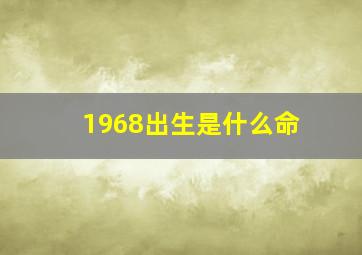 1968出生是什么命